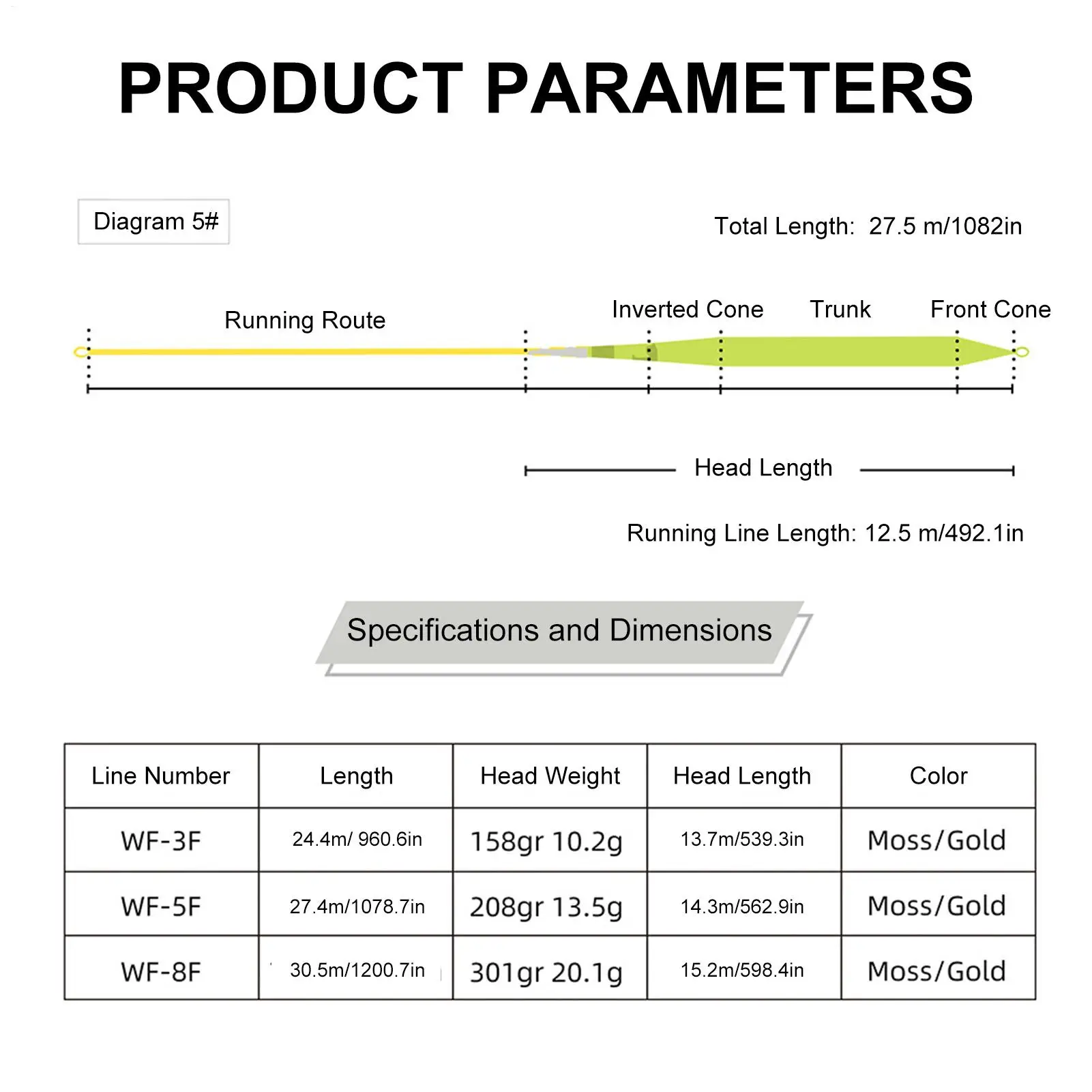 PRODUCT PARAMETERS

Diagram 5#

Total Length: 27.5 m/1082in

Running Route

Inverted Cone

Trunk

Front Cone

Head Length

Running Line Length: 12.5 m/492.1in

Specifications and Dimensions

| Line Number | Length | Head Weight | Head Length | Color |
|---|---|---|---|---|
| WF-3F | 24.4m/ 960.6in | 158gr 10.2g | 13.7m/539.3in | Moss/Gold |
| WF-5F | 27.4m/1078.7in | 208gr 13.5g | 14.3m/562.9in | Moss/Gold |
| WF-8F | 30.5m/1200.7in | 301gr 20.1g | 15.2m/598.4in | Moss/Gold |